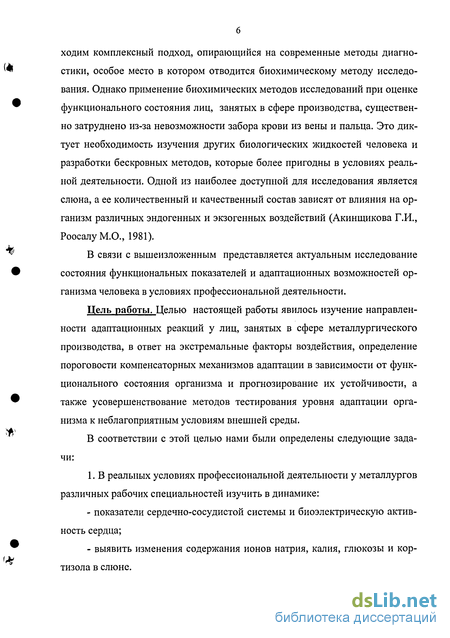 6

ходим комплексный подход, опирающийся на современные методы диагностики, особое место в котором отводится биохимическому методу исследования. Однако применение биохимических методов исследований при оценке функционального состояния лиц, занятых в сфере производства, существенно затруднено из-за невозможности забора крови из вены и пальца. Это диктует необходимость изучения других биологических жидкостей человека и разработки бескровных методов, которые более пригодны в условиях реальной деятельности. Одной из наиболее доступной для исследования является слюна, а ее количественный и качественный состав зависят от влияния на организм различных эндогенных и экзогенных воздействий (Акинщикова Г.И., Роосалу М.О., 1981).

В связи с вышеизложенным представляется актуальным исследование состояния функциональных показателей и адаптационных возможностей организма человека в условиях профессиональной деятельности.

Цель работы. Целью настоящей работы явилось изучение направленности адаптационных реакций у лиц, занятых в сфере металлургического производства, в ответ на экстремальные факторы воздействия, определение пороговости компенсаторных механизмов адаптации в зависимости от функционального состояния организма и прогнозирование их устойчивости, а также усовершенствование методов тестирования уровня адаптации организма к неблагоприятным условиям внешней среды.

В соответствии с этой целью нами были определены следующие задачи:

1. В реальных условиях профессиональной деятельности у металлургов различных рабочих специальностей изучить в динамике:

- показатели сердечно-сосудистой системы и биоэлектрическую активность сердца;

- выявить изменения содержания ионов натрия, калия, глюкозы и кортизола в слюне.

dsLib.net
библиотека диссертаций